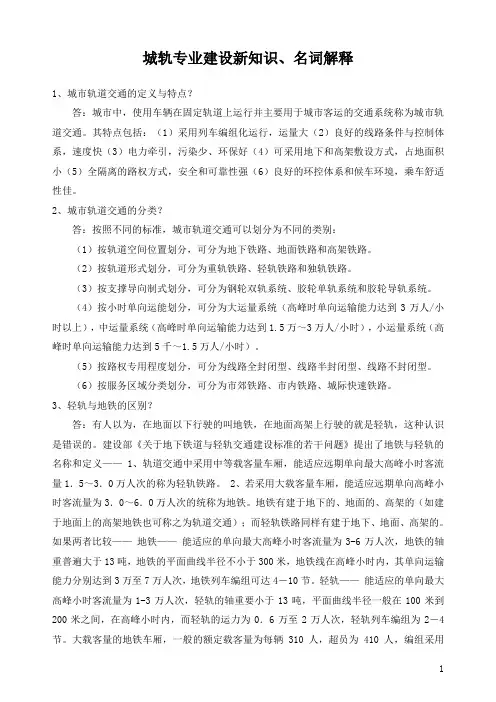 城轨专业建设新知识、名词解释

1、城市轨道交通的定义与特点？

答：城市中，使用车辆在固定轨道上运行并主要用于城市客运的交通系统称为城市轨道交通。其特点包括：（1）采用列车编组化运行，运量大（2）良好的线路条件与控制体系，速度快（3）电力牵引，污染少、环保好（4）可采用地下和高架敷设方式，占地面积小（5）全隔离的路权方式，安全和可靠性强（6）良好的环控体系和候车环境，乘车舒适性佳。

2、城市轨道交通的分类？

答：按照不同的标准，城市轨道交通可以划分为不同的类别：

（1）按轨道空间位置划分，可分为地下铁路、地面铁路和高架铁路。

（2）按轨道形式划分，可分为重轨铁路、轻轨铁路和独轨铁路。

（3）按支撑导向制式划分，可分为钢轮双轨系统、胶轮单轨系统和胶轮导轨系统。

（4）按小时单向运能划分，可分为大运量系统（高峰时单向运输能力达到 3 万人/小时以上），中运量系统（高峰时单向运输能力达到 1.5 万～3 万人/小时），小运量系统（高峰时单向运输能力达到 5 千～1.5 万人/小时）。

（5）按路权专用程度划分，可分为线路全封闭型、线路半封闭型、线路不封闭型。

（6）按服务区域分类划分，可分为市郊铁路、市内铁路、城际快速铁路。

3、轻轨与地铁的区别？

答：有人以为，在地面以下行驶的叫地铁，在地面高架上行驶的就是轻轨，这种认识是错误的。建设部《关于地下铁道与轻轨交通建设标准的若干问题》提出了地铁与轻轨的名称和定义—— 1、轨道交通中采用中等载客量车厢，能适应远期单向最大高峰小时客流量 1．5～3．0 万人次的称为轻轨铁路。 2、若采用大载客量车厢，能适应远期单向高峰小时客流量为 3．0～6．0 万人次的统称为地铁。地铁有建于地下的、地面的、高架的（如建于地面上的高架地铁也可称之为轨道交通）；而轻轨铁路同样有建于地下、地面、高架的。如果两者比较—— 地铁—— 能适应的单向最大高峰小时客流量为 3-6 万人次，地铁的轴重普遍大于 13 吨，地铁的平面曲线半径不小于 300 米，地铁线在高峰小时内，其单向运输能力分别达到 3 万至 7 万人次，地铁列车编组可达 4—10 节。轻轨—— 能适应的单向最大高峰小时客流量为 1-3 万人次，轻轨的轴重要小于 13 吨，平面曲线半径一般在 100 米到 200 米之间，在高峰小时内，而轻轨的运力为 0．6 万至 2 万人次，轻轨列车编组为 2—4 节。大载客量的地铁车厢，一般的额定载客量为每辆 310 人，超员为 410 人，编组采用

1